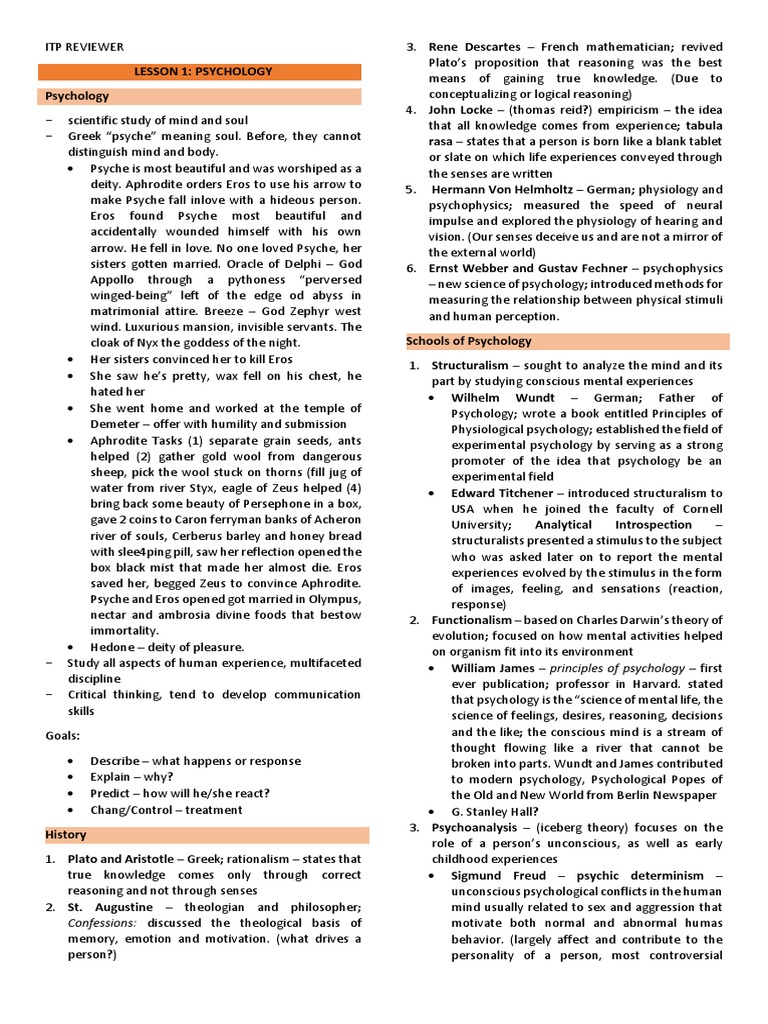 ITP REVIEWER

LESSON 1: PSYCHOLOGY

Psychology

– scientific study of mind and soul
– Greek "psyche" meaning soul. Before, they cannot distinguish mind and body.
• Psyche is most beautiful and was worshiped as a deity. Aphrodite orders Eros to use his arrow to make Psyche fall inlove with a hideous person. Eros found Psyche most beautiful and accidentally wounded himself with his own arrow. He fell in love. No one loved Psyche, her sisters gotten married. Oracle of Delphi – God Appollo through a pythoness "perversed winged-being" left of the edge od abyss in matrimonial attire. Breeze – God Zephyr west wind. Luxurious mansion, invisible servants. The cloak of Nyx the goddess of the night.
• Her sisters convinced her to kill Eros
• She saw he's pretty, wax fell on his chest, he hated her
• She went home and worked at the temple of Demeter – offer with humility and submission
• Aphrodite Tasks (1) separate grain seeds, ants helped (2) gather gold wool from dangerous sheep, pick the wool stuck on thorns (fill jug of water from river Styx, eagle of Zeus helped (4) bring back some beauty of Persephone in a box, gave 2 coins to Caron ferryman banks of Acheron river of souls, Cerberus barley and honey bread with slee4ping pill, saw her reflection opened the box black mist that made her almost die. Eros saved her, begged Zeus to convince Aphrodite. Psyche and Eros opened got married in Olympus, nectar and ambrosia divine foods that bestow immortality.
• Hedone – deity of pleasure.
– Study all aspects of human experience, multifaceted discipline
– Critical thinking, tend to develop communication skills

Goals:

• Describe – what happens or response
• Explain – why?
• Predict – how will he/she react?
• Chang/Control – treatment

History

1. Plato and Aristotle – Greek; rationalism – states that true knowledge comes only through correct reasoning and not through senses
2. St. Augustine – theologian and philosopher; Confessions: discussed the theological basis of memory, emotion and motivation. (what drives a person?)
3. Rene Descartes – French mathematician; revived Plato's proposition that reasoning was the best means of gaining true knowledge. (Due to conceptualizing or logical reasoning)
4. John Locke – (thomas reid?) empiricism – the idea that all knowledge comes from experience; tabula rasa – states that a person is born like a blank tablet or slate on which life experiences conveyed through the senses are written
5. Hermann Von Helmholtz – German; physiology and psychophysics; measured the speed of neural impulse and explored the physiology of hearing and vision. (Our senses deceive us and are not a mirror of the external world)
6. Ernst Webber and Gustav Fechner – psychophysics – new science of psychology; introduced methods for measuring the relationship between physical stimuli and human perception.

Schools of Psychology

1. Structuralism – sought to analyze the mind and its part by studying conscious mental experiences
• Wilhelm Wundt – German; Father of Psychology; wrote a book entitled Principles of Physiological psychology; established the field of experimental psychology by serving as a strong promoter of the idea that psychology be an experimental field
• Edward Titchener – introduced structuralism to USA when he joined the faculty of Cornell University; Analytical Introspection – structuralists presented a stimulus to the subject who was asked later on to report the mental experiences evolved by the stimulus in the form of images, feeling, and sensations (reaction, response)
2. Functionalism – based on Charles Darwin's theory of evolution; focused on how mental activities helped on organism fit into its environment
• William James – principles of psychology – first ever publication; professor in Harvard. stated that psychology is the "science of mental life, the science of feelings, desires, reasoning, decisions and the like; the conscious mind is a stream of thought flowing like a river that cannot be broken into parts. Wundt and James contributed to modern psychology, Psychological Popes of the Old and New World from Berlin Newspaper
• G. Stanley Hall?
3. Psychoanalysis – (iceberg theory) focuses on the role of a person's unconscious, as well as early childhood experiences
• Sigmund Freud – psychic determinism – unconscious psychological conflicts in the human mind usually related to sex and aggression that motivate both normal and abnormal humas behavior. (largely affect and contribute to the personality of a person, most controversial